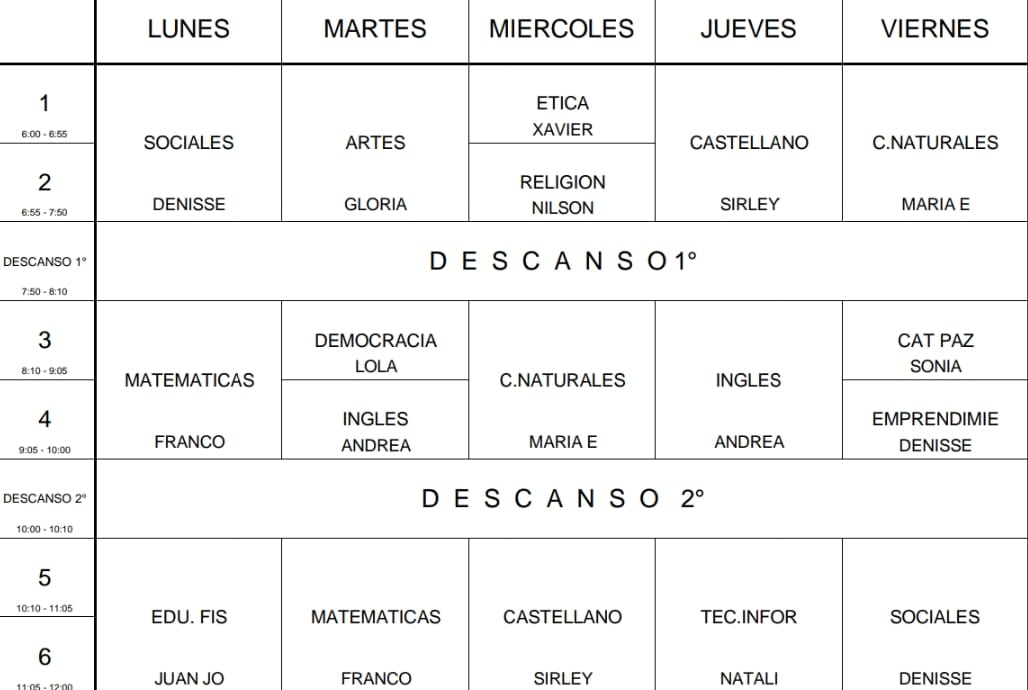 | | LUNES | MARTES | MIERCOLES | JUEVES | VIERNES |
|---|---|---|---|---|---|
| 1 6:00 - 6:55 | SOCIALES | ARTES | ETICA XAVIER | CASTELLANO | C.NATURALES |
| 2 6:55 - 7:50 | DENISSE | GLORIA | RELIGION NILSON | SIRLEY | MARIA E |
| DESCANSO 1° 7:50 - 8:10 | D E S C A N S O 1° | | | | |
| 3 8:10 - 9:05 | MATEMATICAS | DEMOCRACIA LOLA | C.NATURALES | INGLES | CAT PAZ SONIA |
| 4 9:05 - 10:00 | FRANCO | INGLES ANDREA | MARIA E | ANDREA | EMPRENDIMIE DENISSE |
| DESCANSO 2° 10:00 - 10:10 | D E S C A N S O 2° | | | | |
| 5 10:10 - 11:05 | EDU. FIS | MATEMATICAS | CASTELLANO | TEC.INFOR | SOCIALES |
| 6 11:05 - 12:00 | JUAN JO | FRANCO | SIRLEY | NATALI | DENISSE |